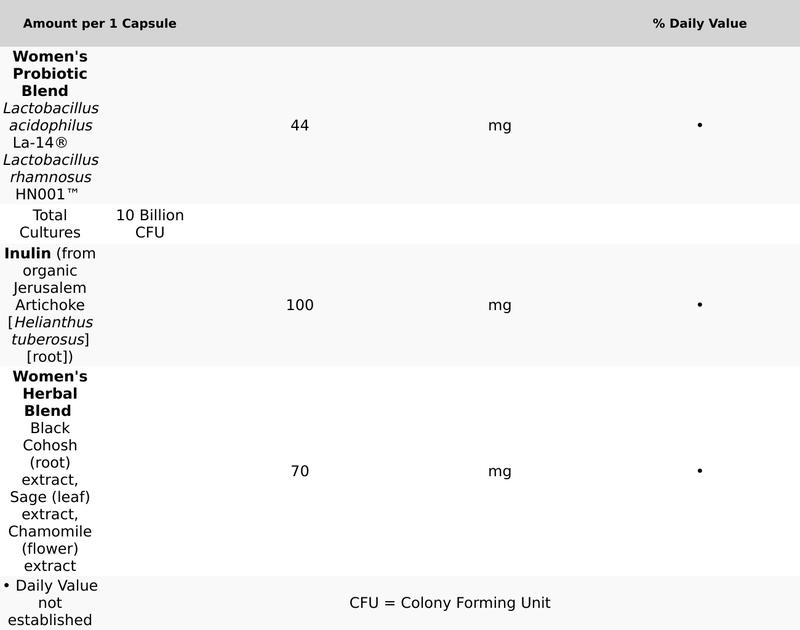 | Amount per 1 Capsule | | | | % Daily Value |
|---|---|---|---|---|
| Women's Probiotic Blend Lactobacillus acidophilus La-14® Lactobacillus rhamnosus HN001™ | | 44 | mg | • |
| Total Cultures | 10 Billion CFU | | | |
| Inulin (from organic Jerusalem Artichoke [Helianthus tuberosus] [root]) | | 100 | mg | • |
| Women's Herbal Blend Black Cohosh (root) extract, Sage (leaf) extract, Chamomile (flower) extract | | 70 | mg | • |
| • Daily Value not established | | CFU = Colony Forming Unit | | |